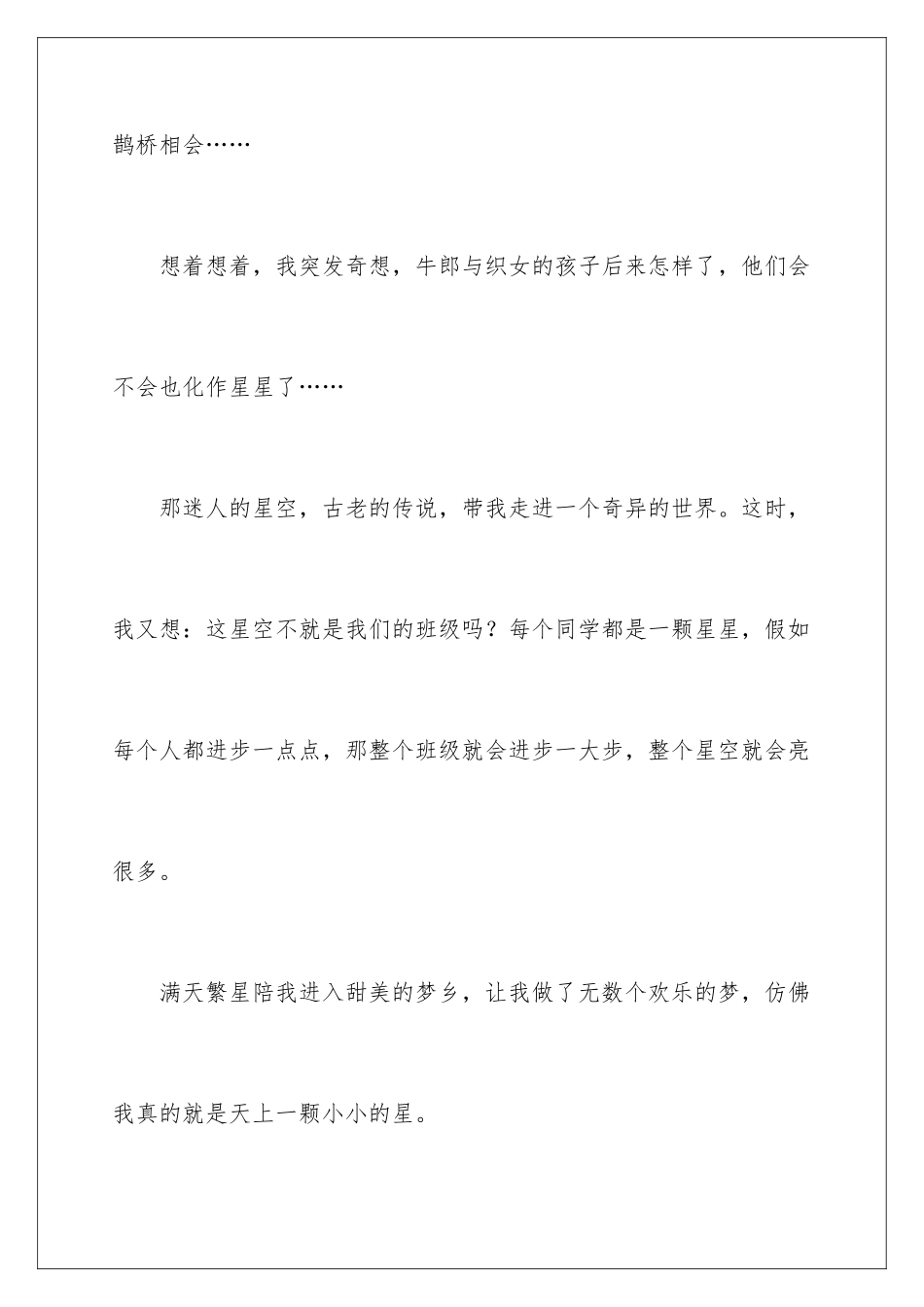 鹊桥相会……

想着想着，我突发奇想，牛郎与织女的孩子后来怎样了，他们会不会也化作星星了……

那迷人的星空，古老的传说，带我走进一个奇异的世界。这时，我又想：这星空不就是我们的班级吗？每个同学都是一颗星星，假如每个人都进步一点点，那整个班级就会进步一大步，整个星空就会亮很多。

满天繁星陪我进入甜美的梦乡，让我做了无数个欢乐的梦，仿佛我真的就是天上一颗小小的星。